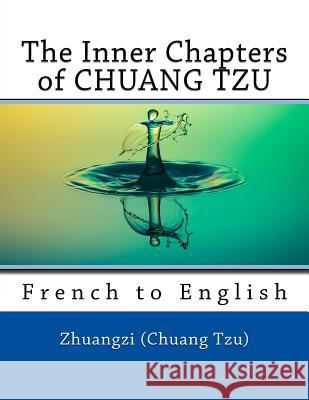 The Inner Chapters of CHUANG TZU

French to English

Zhuangzi (Chuang Tzu)

Kraina Książek